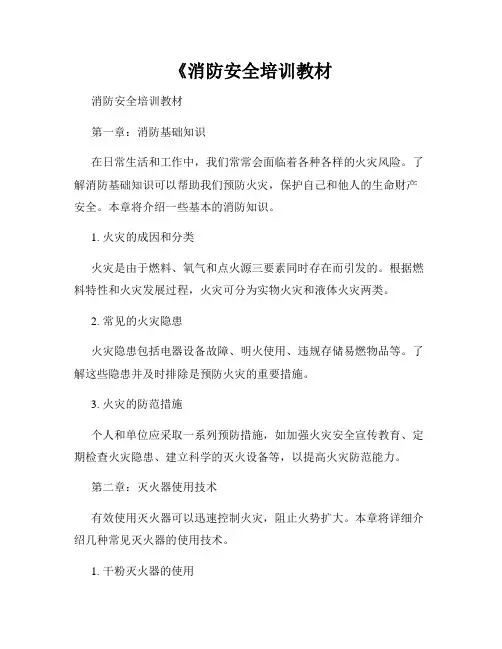 《消防安全培训教材

消防安全培训教材

第一章：消防基础知识

在日常生活和工作中，我们常常会面临着各种各样的火灾风险。了解消防基础知识可以帮助我们预防火灾，保护自己和他人的生命财产安全。本章将介绍一些基本的消防知识。

1. 火灾的成因和分类

火灾是由于燃料、氧气和点火源三要素同时存在而引发的。根据燃料特性和火灾发展过程，火灾可分为实物火灾和液体火灾两类。

2. 常见的火灾隐患

火灾隐患包括电器设备故障、明火使用、违规存储易燃物品等。了解这些隐患并及时排除是预防火灾的重要措施。

3. 火灾的防范措施

个人和单位应采取一系列预防措施，如加强火灾安全宣传教育、定期检查火灾隐患、建立科学的灭火设备等，以提高火灾防范能力。

第二章：灭火器使用技术

有效使用灭火器可以迅速控制火灾，阻止火势扩大。本章将详细介绍几种常见灭火器的使用技术。

1. 干粉灭火器的使用